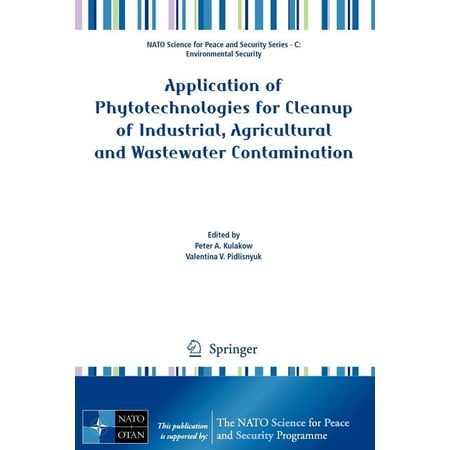 NATO Science for Peace and Security Series - C: Environmental Security

Application of Phytotechnologies for Cleanup of Industrial, Agricultural and Wastewater Contamination

Edited by
Peter A. Kulakow
Valentina V. Pidlisnyuk

Springer

NATO OTAN

This publication is supported by:

The NATO Science for Peace and Security Programme